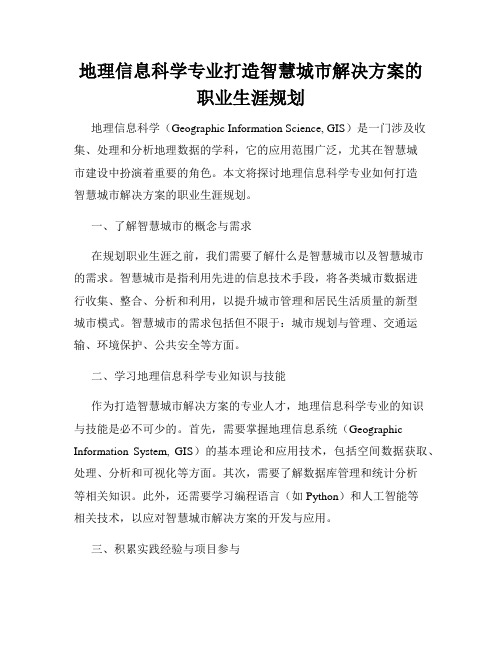 地理信息科学专业打造智慧城市解决方案的职业生涯规划

地理信息科学（Geographic Information Science, GIS）是一门涉及收集、处理和分析地理数据的学科，它的应用范围广泛，尤其在智慧城市建设中扮演着重要的角色。本文将探讨地理信息科学专业如何打造智慧城市解决方案的职业生涯规划。

一、了解智慧城市的概念与需求

在规划职业生涯之前，我们需要了解什么是智慧城市以及智慧城市的需求。智慧城市是指利用先进的信息技术手段，将各类城市数据进行收集、整合、分析和利用，以提升城市管理和居民生活质量的新型城市模式。智慧城市的需求包括但不限于：城市规划与管理、交通运输、环境保护、公共安全等方面。

二、学习地理信息科学专业知识与技能

作为打造智慧城市解决方案的专业人才，地理信息科学专业的知识与技能是必不可少的。首先，需要掌握地理信息系统（Geographic Information System, GIS）的基本理论和应用技术，包括空间数据获取、处理、分析和可视化等方面。其次，需要了解数据库管理和统计分析等相关知识。此外，还需要学习编程语言（如 Python）和人工智能等相关技术，以应对智慧城市解决方案的开发与应用。

三、积累实践经验与项目参与